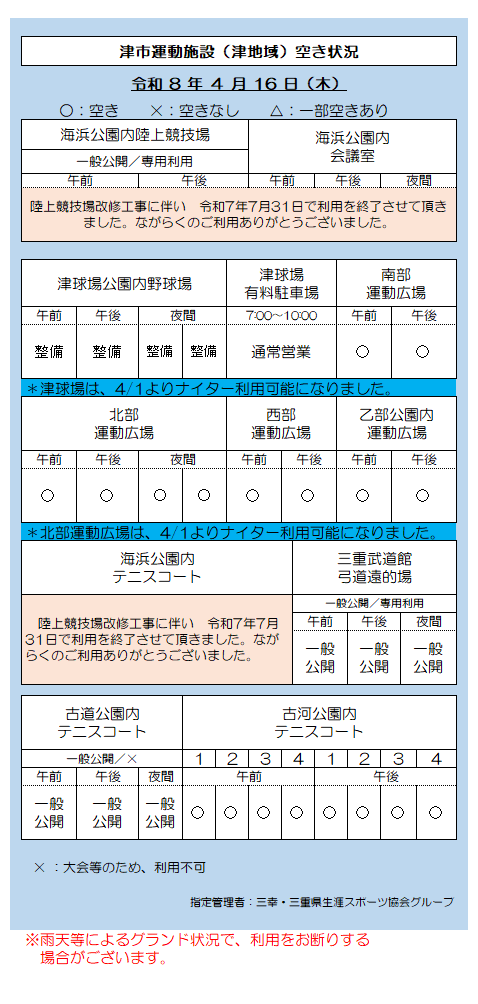 津市運動施設（津地域）空き状況

令和８年４月１６日（木）

○：空き　×：空きなし　△：一部空きあり

| 海浜公園内陸上競技場 | | 海浜公園内 会議室 | | |
|---|---|---|---|---|
| 一般公開／専用利用 | | | | |
| 午前 | 午後 | 午前 | 午後 | 夜間 |

陸上競技場改修工事に伴い　令和7年7月31日で利用を終了させて頂きました。ながらくのご利用ありがとうございました。

| 津球場公園内野球場 | | | | 津球場 有料駐車場 | 南部 運動広場 | |
|---|---|---|---|---|---|---|
| 午前 | 午後 | 夜間 | | 7:00～10:00 | 午前 | 午後 |
| 整備 | 整備 | 整備 | 整備 | 通常営業 | ○ | ○ |

＊津球場は、4/1よりナイター利用可能になりました。

| 北部 運動広場 | | | | 西部 運動広場 | | 乙部公園内 運動広場 | |
|---|---|---|---|---|---|---|---|
| 午前 | 午後 | 夜間 | | 午前 | 午後 | 午前 | 午後 |
| ○ | ○ | ○ | ○ | ○ | ○ | ○ | ○ |

＊北部運動広場は、4/1よりナイター利用可能になりました。

海浜公園内 テニスコート

陸上競技場改修工事に伴い　令和7年7月31日で利用を終了させて頂きました。ながらくのご利用ありがとうございました。

| 三重武道館 弓道遠的場 | | |
|---|---|---|
| 一般公開／専用利用 | | |
| 午前 | 午後 | 夜間 |
| 一般公開 | 一般公開 | 一般公開 |

| 古道公園内 テニスコート | | | 古河公園内 テニスコート | | | | | | | |
|---|---|---|---|---|---|---|---|---|---|---|
| 一般公開／× | | | 1 | 2 | 3 | 4 | 1 | 2 | 3 | 4 |
| 午前 | 午後 | 夜間 | 午前 | | | | 午後 | | | |
| 一般公開 | 一般公開 | 一般公開 | ○ | ○ | ○ | ○ | ○ | ○ | ○ | ○ |

×：大会等のため、利用不可

指定管理者：三幸・三重県生涯スポーツ協会グループ

※雨天等によるグランド状況で、利用をお断りする場合がございます。